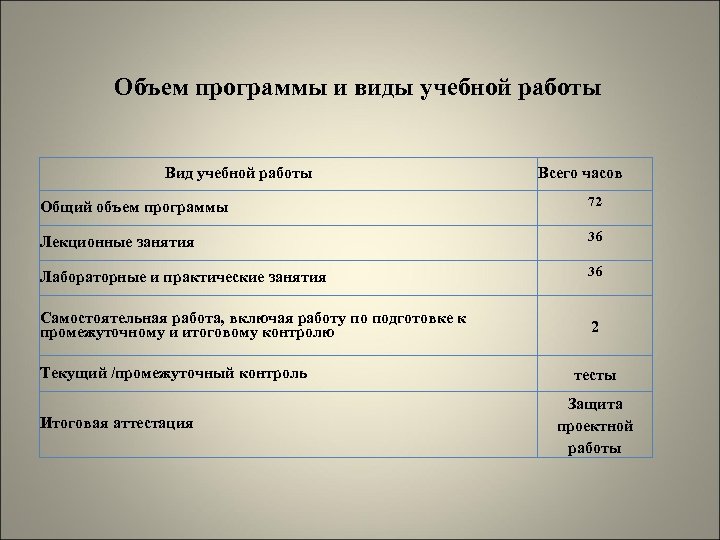 Объем программы и виды учебной работы

| Вид учебной работы | Всего часов |
|---|---|
| Общий объем программы | 72 |
| Лекционные занятия | 36 |
| Лабораторные и практические занятия | 36 |
| Самостоятельная работа, включая работу по подготовке к промежуточному и итоговому контролю | 2 |
| Текущий /промежуточный контроль | тесты |
| Итоговая аттестация | Защита проектной работы |